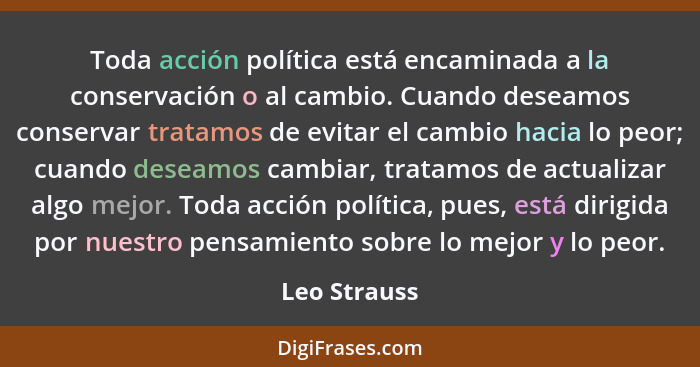 Toda acción política está encaminada a la conservación o al cambio. Cuando deseamos conservar tratamos de evitar el cambio hacia lo peor; cuando deseamos cambiar, tratamos de actualizar algo mejor. Toda acción política, pues, está dirigida por nuestro pensamiento sobre lo mejor y lo peor.

Leo Strauss

DigiFrases.com